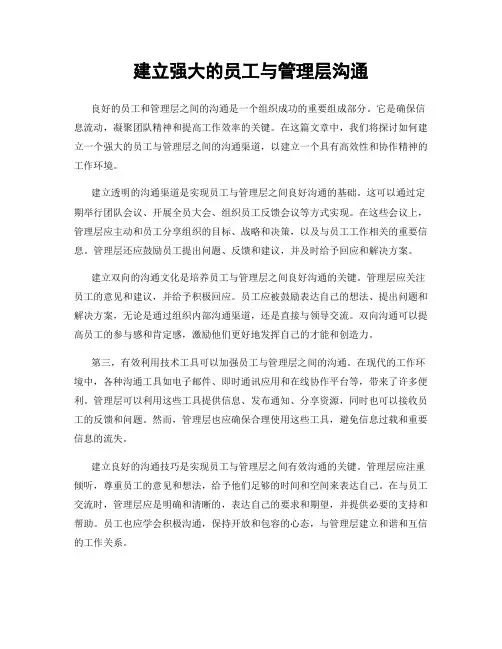 建立强大的员工与管理层沟通

良好的员工和管理层之间的沟通是一个组织成功的重要组成部分。它是确保信息流动，凝聚团队精神和提高工作效率的关键。在这篇文章中，我们将探讨如何建立一个强大的员工与管理层之间的沟通渠道，以建立一个具有高效性和协作精神的工作环境。

建立透明的沟通渠道是实现员工与管理层之间良好沟通的基础。这可以通过定期举行团队会议、开展全员大会、组织员工反馈会议等方式实现。在这些会议上，管理层应主动和员工分享组织的目标、战略和决策，以及与员工工作相关的重要信息。管理层还应鼓励员工提出问题、反馈和建议，并及时给予回应和解决方案。

建立双向的沟通文化是培养员工与管理层之间良好沟通的关键。管理层应关注员工的意见和建议，并给予积极回应。员工应被鼓励表达自己的想法、提出问题和解决方案，无论是通过组织内部沟通渠道，还是直接与领导交流。双向沟通可以提高员工的参与感和肯定感，激励他们更好地发挥自己的才能和创造力。

第三，有效利用技术工具可以加强员工与管理层之间的沟通。在现代的工作环境中，各种沟通工具如电子邮件、即时通讯应用和在线协作平台等，带来了许多便利。管理层可以利用这些工具提供信息、发布通知、分享资源，同时也可以接收员工的反馈和问题。然而，管理层也应确保合理使用这些工具，避免信息过载和重要信息的流失。

建立良好的沟通技巧是实现员工与管理层之间有效沟通的关键。管理层应注重倾听，尊重员工的意见和想法，给予他们足够的时间和空间来表达自己。在与员工交流时，管理层应是明确和清晰的，表达自己的要求和期望，并提供必要的支持和帮助。员工也应学会积极沟通，保持开放和包容的心态，与管理层建立和谐和互信的工作关系。